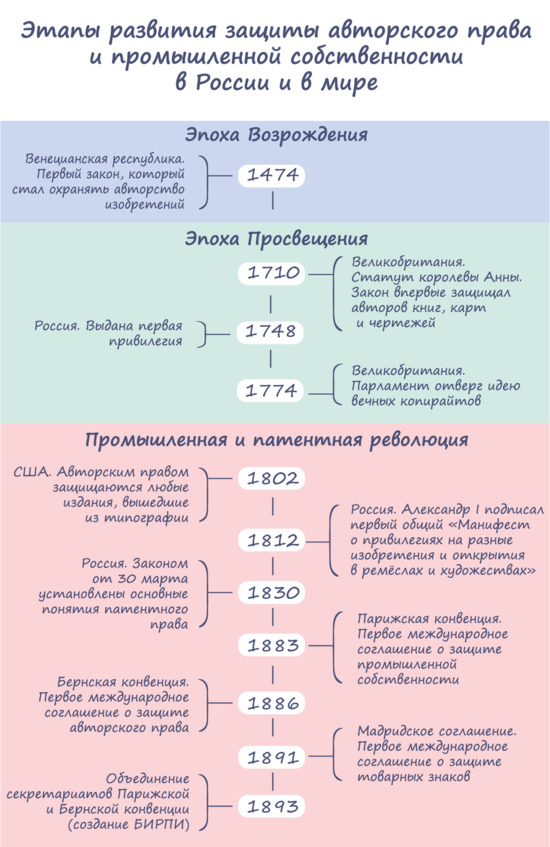 Этапы развития защиты авторского права и промышленной собственности в России и в мире

Эпоха Возрождения

Венецианская республика. Первый закон, который стал охранять авторство изобретений

1474

Эпоха Просвещения

1710

Великобритания. Статут королевы Анны. Закон впервые защищал авторов книг, карт и чертежей

Россия. Выдана первая привилегия

1748

1774

Великобритания. Парламент отверг идею вечных копирайтов

Промышленная и патентная революция

США. Авторским правом защищаются любые издания, вышедшие из типографии

1802

1812

Россия. Александр I подписал первый общий «Манифест о привилегиях на разные изобретения и открытия в ремёслах и художествах»

Россия. Законом от 30 марта установлены основные понятия патентного права

1830

1883

Парижская конвенция. Первое международное соглашение о защите промышленной собственности

Бернская конвенция. Первое международное соглашение о защите авторского права

1886

1891

Мадридское соглашение. Первое международное соглашение о защите товарных знаков

Объединение секретариатов Парижской и Бернской конвенции (создание БИРПИ)

1893